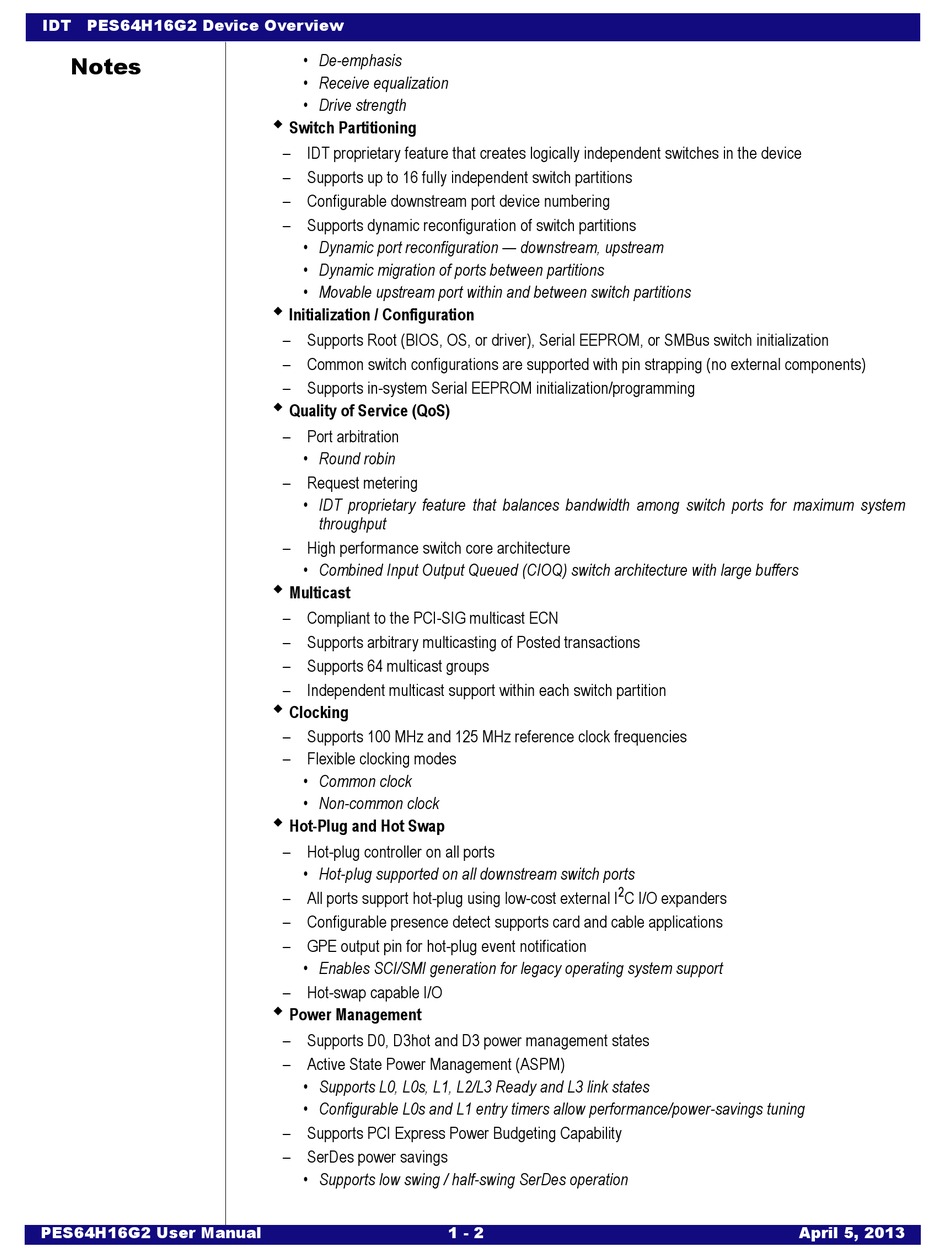 IDT PES64H16G2 Device Overview

Notes

• De-emphasis
• Receive equalization
• Drive strength

◆ Switch Partitioning
– IDT proprietary feature that creates logically independent switches in the device
– Supports up to 16 fully independent switch partitions
– Configurable downstream port device numbering
– Supports dynamic reconfiguration of switch partitions
• Dynamic port reconfiguration — downstream, upstream
• Dynamic migration of ports between partitions
• Movable upstream port within and between switch partitions

◆ Initialization / Configuration
– Supports Root (BIOS, OS, or driver), Serial EEPROM, or SMBus switch initialization
– Common switch configurations are supported with pin strapping (no external components)
– Supports in-system Serial EEPROM initialization/programming

◆ Quality of Service (QoS)
– Port arbitration
• Round robin
– Request metering
• IDT proprietary feature that balances bandwidth among switch ports for maximum system throughput
– High performance switch core architecture
• Combined Input Output Queued (CIOQ) switch architecture with large buffers

◆ Multicast
– Compliant to the PCI-SIG multicast ECN
– Supports arbitrary multicasting of Posted transactions
– Supports 64 multicast groups
– Independent multicast support within each switch partition

◆ Clocking
– Supports 100 MHz and 125 MHz reference clock frequencies
– Flexible clocking modes
• Common clock
• Non-common clock

◆ Hot-Plug and Hot Swap
– Hot-plug controller on all ports
• Hot-plug supported on all downstream switch ports
– All ports support hot-plug using low-cost external $I^2C$ I/O expanders
– Configurable presence detect supports card and cable applications
– GPE output pin for hot-plug event notification
• Enables SCI/SMI generation for legacy operating system support
– Hot-swap capable I/O

◆ Power Management
– Supports D0, D3hot and D3 power management states
– Active State Power Management (ASPM)
• Supports L0, L0s, L1, L2/L3 Ready and L3 link states
• Configurable L0s and L1 entry timers allow performance/power-savings tuning
– Supports PCI Express Power Budgeting Capability
– SerDes power savings
• Supports low swing / half-swing SerDes operation

PES64H16G2 User Manual 1 - 2 April 5, 2013